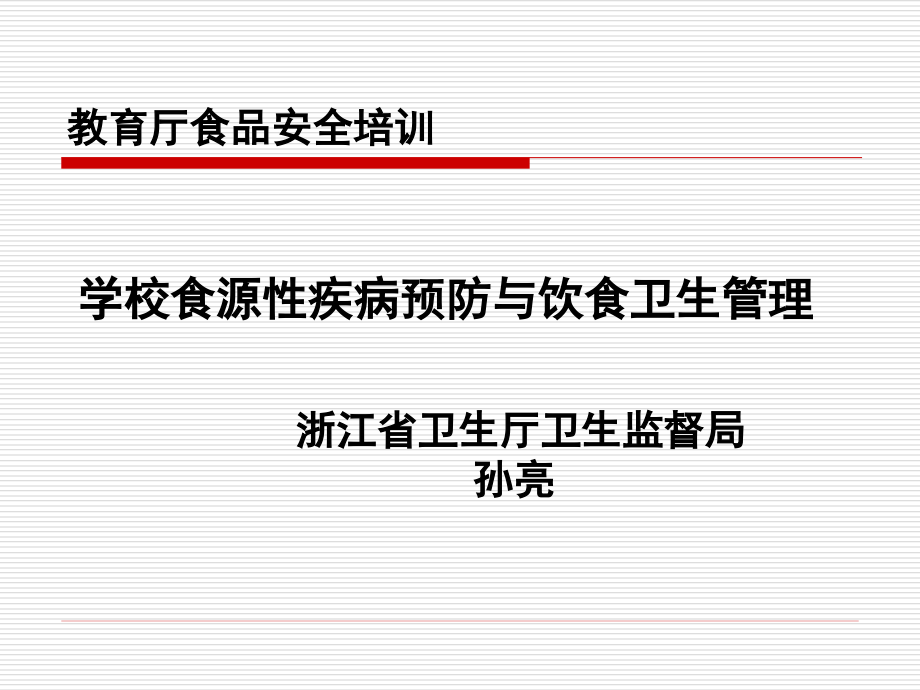 教育厅食品安全培训

学校食源性疾病预防与饮食卫生管理

浙江省卫生厅卫生监督局
孙亮